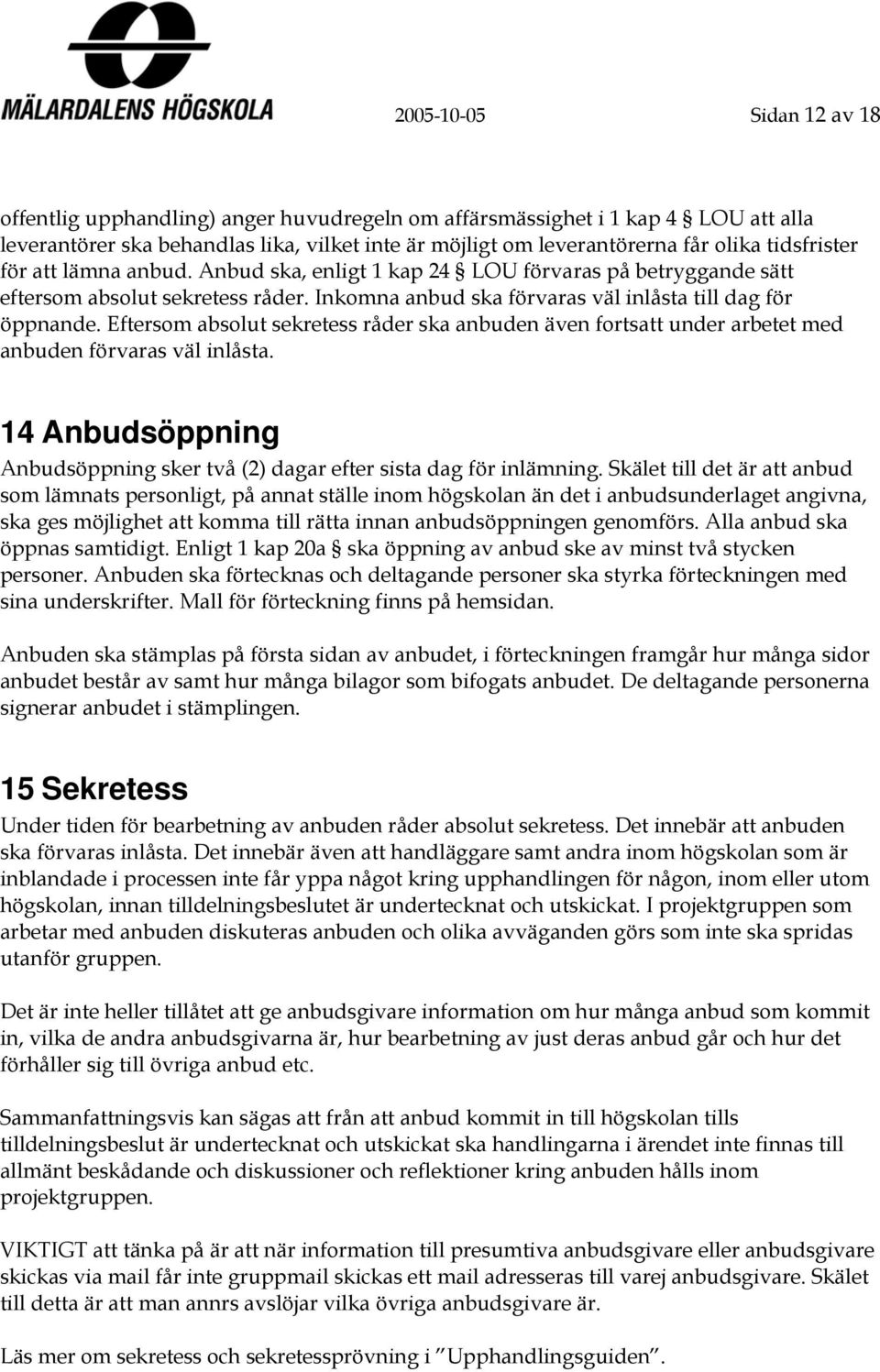 MÄLARDALENS HÖGSKOLA

2005-10-05

Sidan 12 av 18

offentlig upphandling) anger huvudregeln om affärsmässighet i 1 kap 4 § LOU att alla leverantörer ska behandlas lika, vilket inte är möjligt om leverantörerna får olika tidsfrister för att lämna anbud. Anbud ska, enligt 1 kap 24 § LOU förvaras på betryggande sätt eftersom absolut sekretess råder. Inkomna anbud ska förvaras väl inlåsta till dag för öppnande. Eftersom absolut sekretess råder ska anbuden även fortsatt under arbetet med anbuden förvaras väl inlåsta.

14 Anbudsöppning

Anbudsöppning sker två (2) dagar efter sista dag för inlämning. Skälet till det är att anbud som lämnats personligt, på annat ställe inom högskolan än det i anbudsunderlaget angivna, ska ges möjlighet att komma till rätta innan anbudsöppningen genomförs. Alla anbud ska öppnas samtidigt. Enligt 1 kap 20a § ska öppning av anbud ske av minst två stycken personer. Anbuden ska förtecknas och deltagande personer ska styrka förteckningen med sina underskrifter. Mall för förteckning finns på hemsidan.

Anbuden ska stämplas på första sidan av anbudet, i förteckningen framgår hur många sidor anbudet består av samt hur många bilagor som bifogats anbudet. De deltagande personerna signerar anbudet i stämplingen.

15 Sekretess

Under tiden för bearbetning av anbuden råder absolut sekretess. Det innebär att anbuden ska förvaras inlåsta. Det innebär även att handläggare samt andra inom högskolan som är inblandade i processen inte får yppa något kring upphandlingen för någon, inom eller utom högskolan, innan tilldelningsbeslutet är undertecknat och utskickat. I projektgruppen som arbetar med anbuden diskuteras anbuden och olika avväganden görs som inte ska spridas utanför gruppen.

Det är inte heller tillåtet att ge anbudsgivare information om hur många anbud som kommit in, vilka de andra anbudsgivarna är, hur bearbetning av just deras anbud går och hur det förhåller sig till övriga anbud etc.

Sammanfattningsvis kan sägas att från att anbud kommit in till högskolan tills tilldelningsbeslut är undertecknat och utskickat ska handlingarna i ärendet inte finnas till allmänt beskådande och diskussioner och reflektioner kring anbuden hålls inom projektgruppen.

VIKTIGT att tänka på är att när information till presumtiva anbudsgivare eller anbudsgivare skickas via mail får inte gruppmail skickas ett mail adresseras till varej anbudsgivare. Skälet till detta är att man annrs avslöjar vilka övriga anbudsgivare är.

Läs mer om sekretess och sekretessprövning i ”Upphandlingsguiden”.